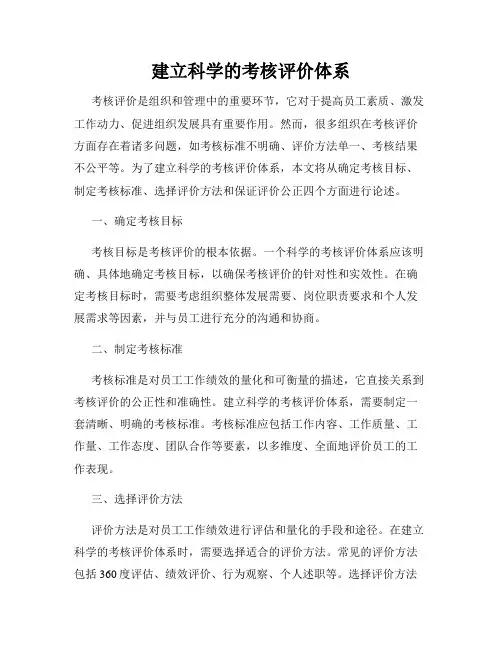 建立科学的考核评价体系

考核评价是组织和管理中的重要环节，它对于提高员工素质、激发工作动力、促进组织发展具有重要作用。然而，很多组织在考核评价方面存在着诸多问题，如考核标准不明确、评价方法单一、考核结果不公平等。为了建立科学的考核评价体系，本文将从确定考核目标、制定考核标准、选择评价方法和保证评价公正四个方面进行论述。

一、确定考核目标

考核目标是考核评价的根本依据。一个科学的考核评价体系应该明确、具体地确定考核目标，以确保考核评价的针对性和实效性。在确定考核目标时，需要考虑组织整体发展需要、岗位职责要求和个人发展需求等因素，并与员工进行充分的沟通和协商。

二、制定考核标准

考核标准是对员工工作绩效的量化和可衡量的描述，它直接关系到考核评价的公正性和准确性。建立科学的考核评价体系，需要制定一套清晰、明确的考核标准。考核标准应包括工作内容、工作质量、工作量、工作态度、团队合作等要素，以多维度、全面地评价员工的工作表现。

三、选择评价方法

评价方法是对员工工作绩效进行评估和量化的手段和途径。在建立科学的考核评价体系时，需要选择适合的评价方法。常见的评价方法包括 360 度评估、绩效评价、行为观察、个人述职等。选择评价方法